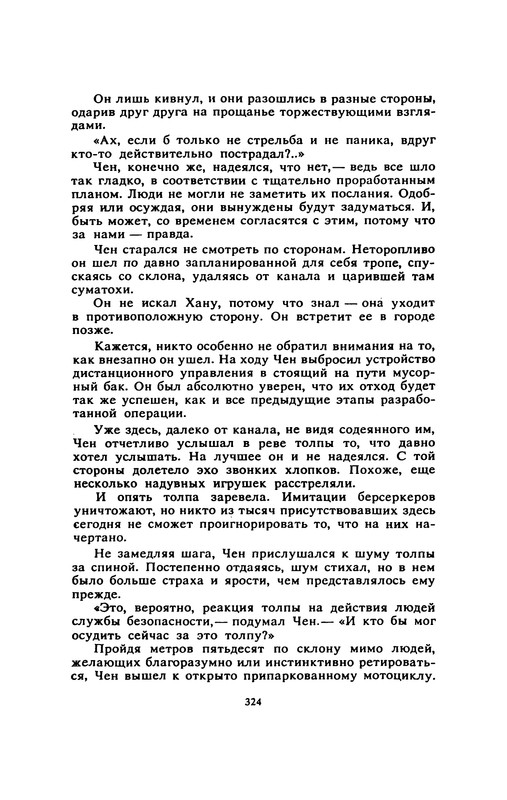 Он лишь кивнул, и они разошлись в разные стороны, одарив друг друга на прощанье торжествующими взглядами.

«Ах, если б только не стрельба и не паника, вдруг кто-то действительно пострадал?..»

Чен, конечно же, надеялся, что нет,— ведь все шло так гладко, в соответствии с тщательно проработанным планом. Люди не могли не заметить их послания. Одобряя или осуждая, они вынуждены будут задуматься. И, быть может, со временем согласятся с этим, потому что за нами — правда.

Чен старался не смотреть по сторонам. Неторопливо он шел по давно запланированной для себя тропе, спускаясь со склона, удаляясь от канала и царившей там суматохи.

Он не искал Хану, потому что знал — она уходит в противоположную сторону. Он встретит ее в городе позже.

Кажется, никто особенно не обратил внимания на то, как внезапно он ушел. На ходу Чен выбросил устройство дистанционного управления в стоящий на пути мусорный бак. Он был абсолютно уверен, что их отход будет так же успешен, как и все предыдущие этапы разработанной операции.

Уже здесь, далеко от канала, не видя содеянного им, Чен отчетливо услышал в реве толпы то, что давно хотел услышать. На лучшее он и не надеялся. С той стороны долетело эхо звонких хлопков. Похоже, еще несколько надувных игрушек расстреляли.

И опять толпа заревела. Имитации берсеркеров уничтожают, но никто из тысяч присутствовавших здесь сегодня не сможет проигнорировать то, что на них начертано.

Не замедляя шага, Чен прислушался к шуму толпы за спиной. Постепенно отдаляясь, шум стихал, но в нем было больше страха и ярости, чем представлялось ему прежде.

«Это, вероятно, реакция толпы на действия людей службы безопасности,— подумал Чен.— «И кто бы мог осудить сейчас за это толпу?»

Пройдя метров пятьдесят по склону мимо людей, желающих благоразумно или инстинктивно ретироваться, Чен вышел к открыто припаркованному мотоциклу.

324